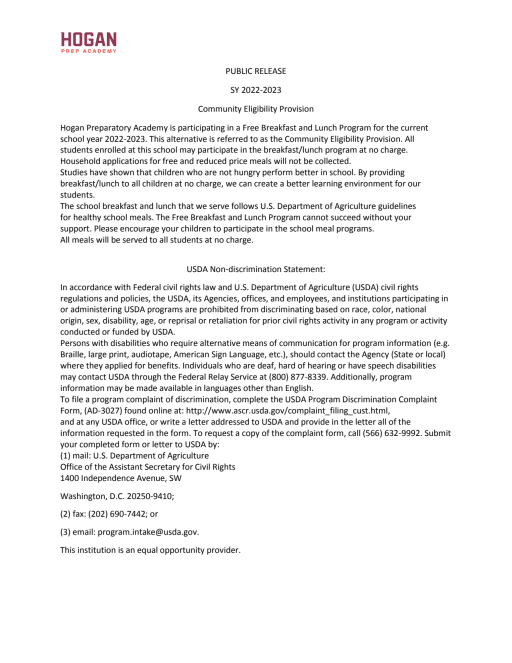 HOGAN
PREP ACADEMY

PUBLIC RELEASE

SY 2022-2023

Community Eligibility Provision

Hogan Preparatory Academy is participating in a Free Breakfast and Lunch Program for the current school year 2022-2023. This alternative is referred to as the Community Eligibility Provision. All students enrolled at this school may participate in the breakfast/lunch program at no charge. Household applications for free and reduced price meals will not be collected.
Studies have shown that children who are not hungry perform better in school. By providing breakfast/lunch to all children at no charge, we can create a better learning environment for our students.
The school breakfast and lunch that we serve follows U.S. Department of Agriculture guidelines for healthy school meals. The Free Breakfast and Lunch Program cannot succeed without your support. Please encourage your children to participate in the school meal programs.
All meals will be served to all students at no charge.

USDA Non-discrimination Statement:

In accordance with Federal civil rights law and U.S. Department of Agriculture (USDA) civil rights regulations and policies, the USDA, its Agencies, offices, and employees, and institutions participating in or administering USDA programs are prohibited from discriminating based on race, color, national origin, sex, disability, age, or reprisal or retaliation for prior civil rights activity in any program or activity conducted or funded by USDA.
Persons with disabilities who require alternative means of communication for program information (e.g. Braille, large print, audiotape, American Sign Language, etc.), should contact the Agency (State or local) where they applied for benefits. Individuals who are deaf, hard of hearing or have speech disabilities may contact USDA through the Federal Relay Service at (800) 877-8339. Additionally, program information may be made available in languages other than English.
To file a program complaint of discrimination, complete the USDA Program Discrimination Complaint Form, (AD-3027) found online at: http://www.ascr.usda.gov/complaint_filing_cust.html, and at any USDA office, or write a letter addressed to USDA and provide in the letter all of the information requested in the form. To request a copy of the complaint form, call (566) 632-9992. Submit your completed form or letter to USDA by:
(1) mail: U.S. Department of Agriculture
Office of the Assistant Secretary for Civil Rights
1400 Independence Avenue, SW

Washington, D.C. 20250-9410;

(2) fax: (202) 690-7442; or

(3) email: program.intake@usda.gov.

This institution is an equal opportunity provider.